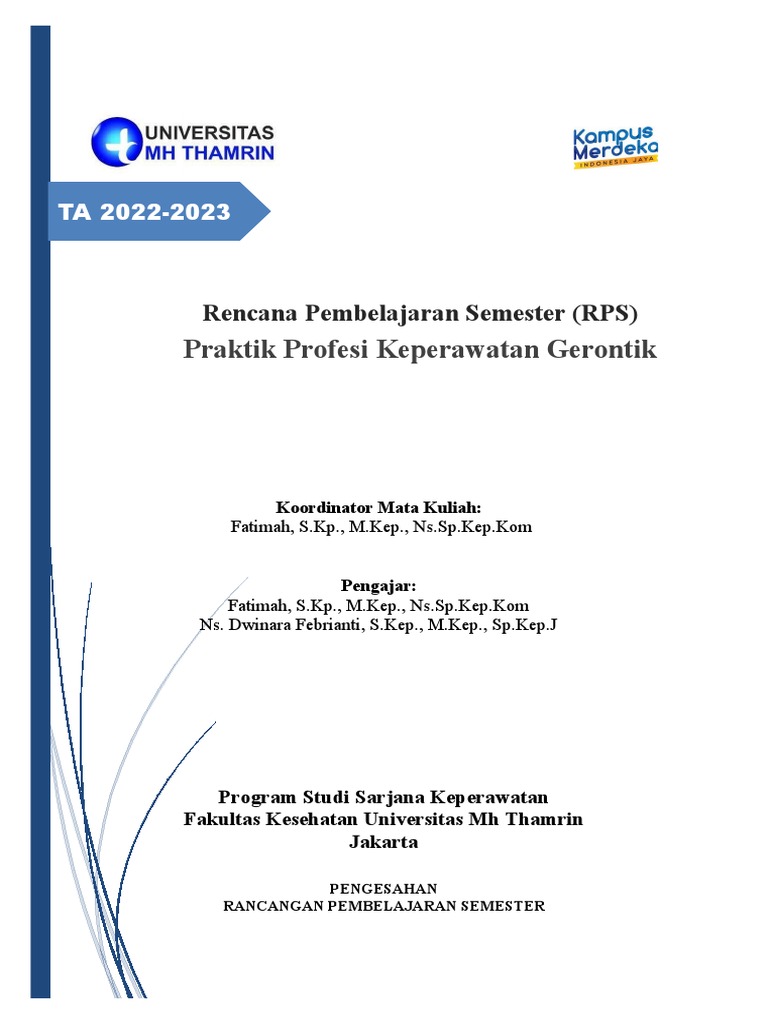 UNIVERSITAS
MH THAMRIN

Kampus
Merdeka
INDONESIA JAYA

TA 2022-2023

Rencana Pembelajaran Semester (RPS)
Praktik Profesi Keperawatan Gerontik

Koordinator Mata Kuliah:
Fatimah, S.Kp., M.Kep., Ns.Sp.Kep.Kom

Pengajar:
Fatimah, S.Kp., M.Kep., Ns.Sp.Kep.Kom
Ns. Dwinara Febrianti, S.Kep., M.Kep., Sp.Kep.J

Program Studi Sarjana Keperawatan
Fakultas Kesehatan Universitas Mh Thamrin
Jakarta

PENGESAHAN
RANCANGAN PEMBELAJARAN SEMESTER